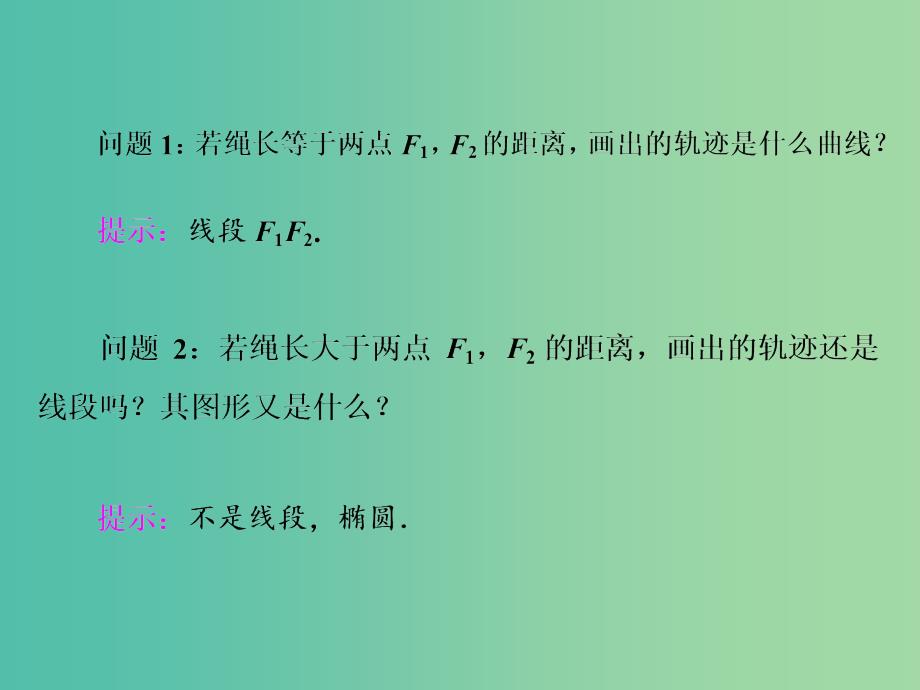 问题 1：若绳长等于两点 $F_1$，$F_2$ 的距离，画出的轨迹是什么曲线？

提示：线段 $F_1F_2$.

问题 2：若绳长大于两点 $F_1$，$F_2$ 的距离，画出的轨迹还是线段吗？其图形又是什么？

提示：不是线段，椭圆.